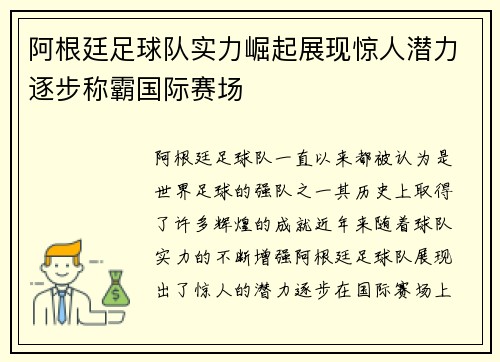 阿根廷足球队实力崛起展现惊人潜力逐步称霸国际赛场

阿根廷足球队一直以来都被认为是世界足球的强队之一其历史上取得了许多辉煌的成就近年来随着球队实力的不断增强阿根廷足球队展现出了惊人的潜力逐步在国际赛场上

$